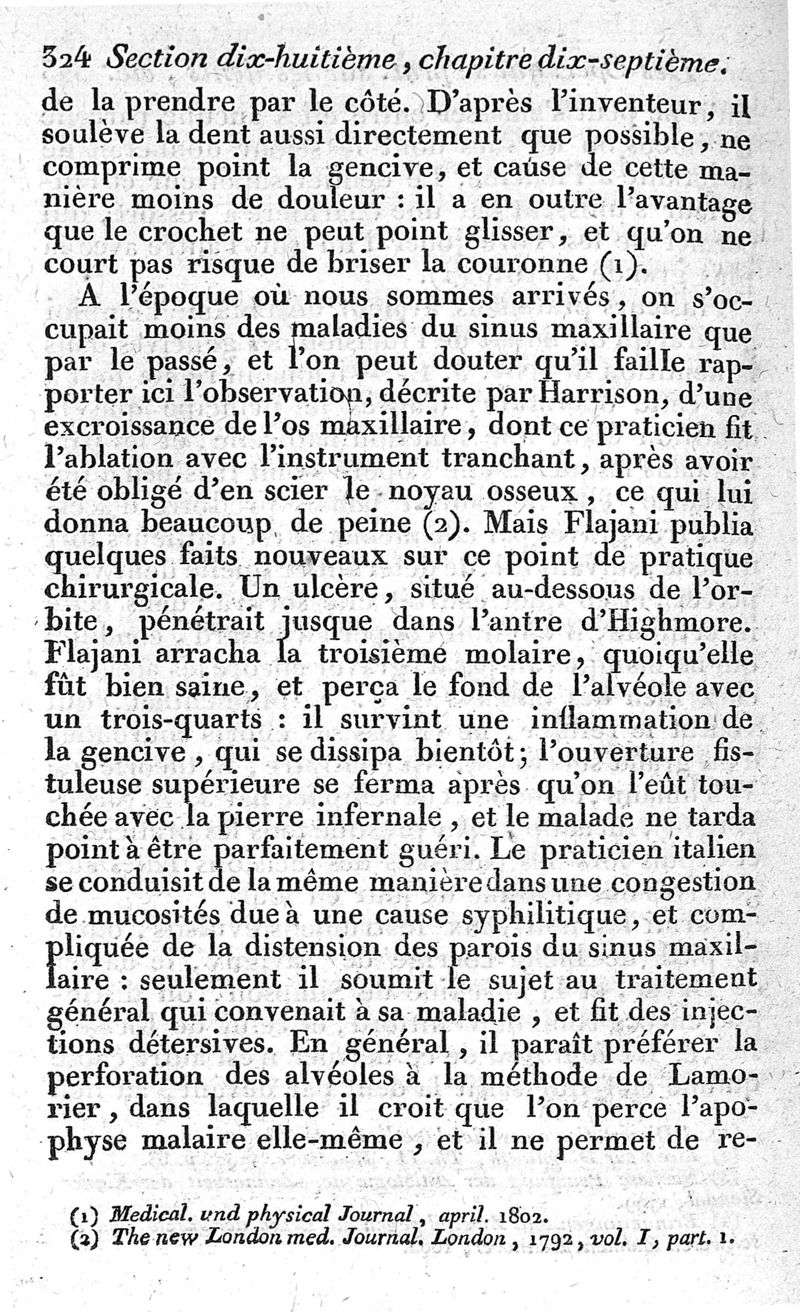 324 Section dix-huitième, chapitre dix-septième.

de la prendre par le côté. D'après l'inventeur, il soulève la dent aussi directement que possible, ne comprime point la gencive, et cause de cette manière moins de douleur : il a en outre l'avantage que le crochet ne peut point glisser, et qu'on ne court pas risque de briser la couronne (1).

A l'époque où nous sommes arrivés, on s'occupait moins des maladies du sinus maxillaire que par le passé, et l'on peut douter qu'il faille rapporter ici l'observation, décrite par Harrison, d'une excroissance de l'os maxillaire, dont ce praticien fit l'ablation avec l'instrument tranchant, après avoir été obligé d'en scier le noyau osseux, ce qui lui donna beaucoup de peine (2). Mais Flajani publia quelques faits nouveaux sur ce point de pratique chirurgicale. Un ulcère, situé au-dessous de l'orbite, pénétrait jusque dans l'antre d'Highmore. Flajani arracha la troisième molaire, quoiqu'elle fût bien saine, et perça le fond de l'alvéole avec un trois-quarts : il survint une inflammation de la gencive, qui se dissipa bientôt; l'ouverture fistuleuse supérieure se ferma après qu'on l'eût touchée avec la pierre infernale, et le malade ne tarda point à être parfaitement guéri. Le praticien italien se conduisit de la même manière dans une congestion de mucosités due à une cause syphilitique, et compliquée de la distension des parois du sinus maxillaire : seulement il soumit le sujet au traitement général qui convenait à sa maladie, et fit des injections détersives. En général, il paraît préférer la perforation des alvéoles à la méthode de Lamorier, dans laquelle il croit que l'on perce l'apophyse malaire elle-même, et il ne permet de re-

(1) Medical. und physical Journal, april. 1802.
(2) The new London med. Journal. London, 1792, vol. I, part. 1.